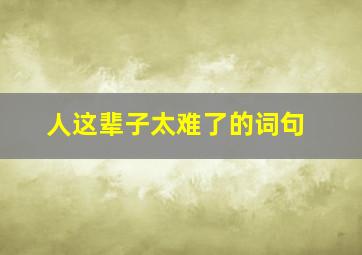 人这辈子太难了的词句